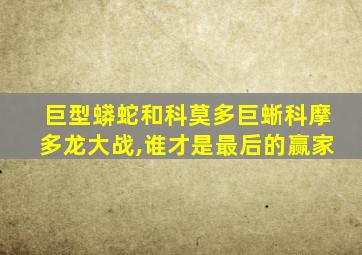 巨型蟒蛇和科莫多巨蜥科摩多龙大战,谁才是最后的赢家